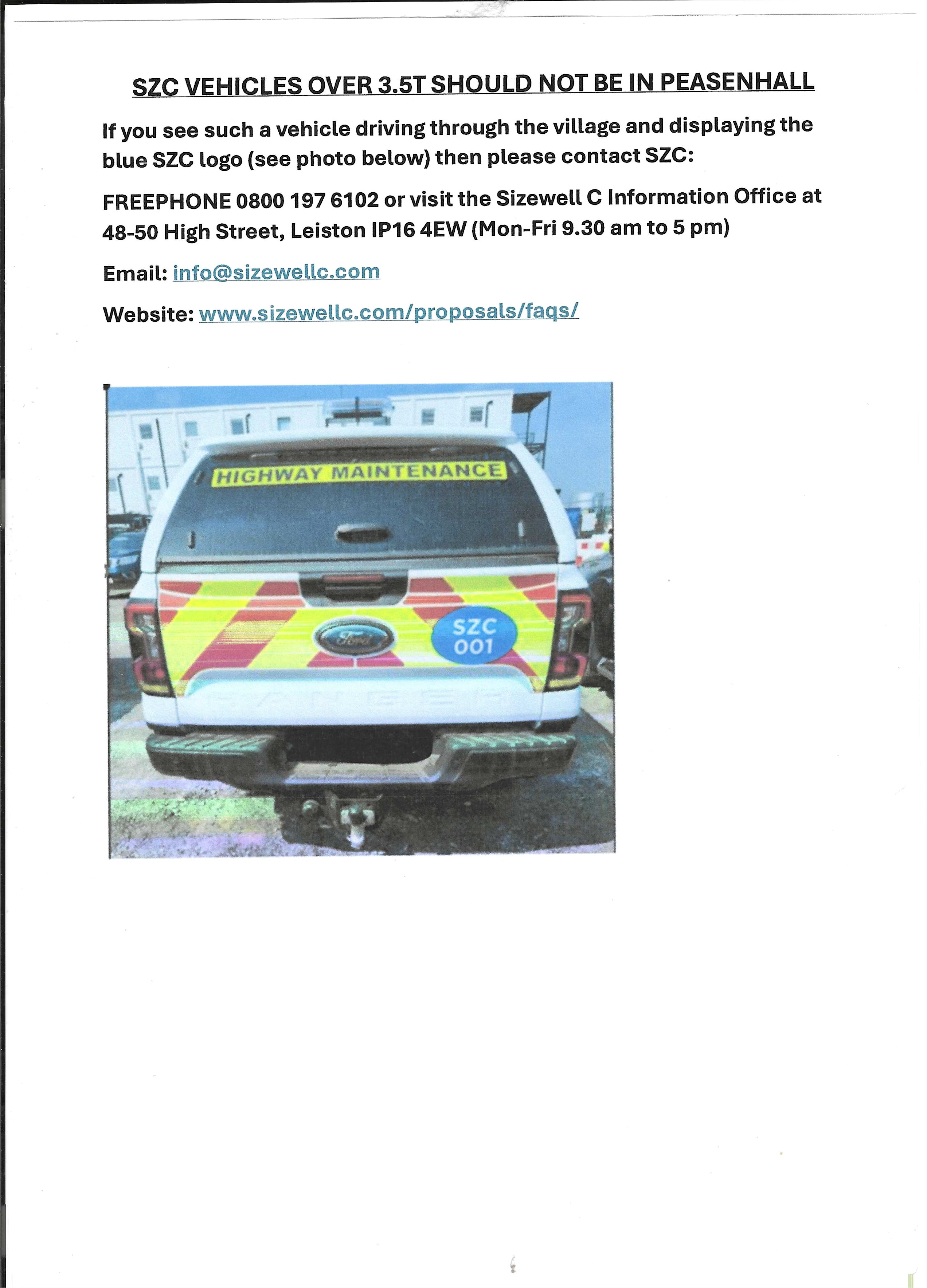 SZC VEHICLES OVER 3.5T SHOULD NOT BE IN PEASENHALL

If you see such a vehicle driving through the village and displaying the blue SZC logo (see photo below) then please contact SZC:

FREEPHONE 0800 197 6102 or visit the Sizewell C Information Office at 48-50 High Street, Leiston IP16 4EW (Mon-Fri 9.30 am to 5 pm)

Email: info@sizewellc.com

Website: www.sizewellc.com/proposals/faqs/

HIGHWAY MAINTENANCE

Ford

SZC 001

RANGER